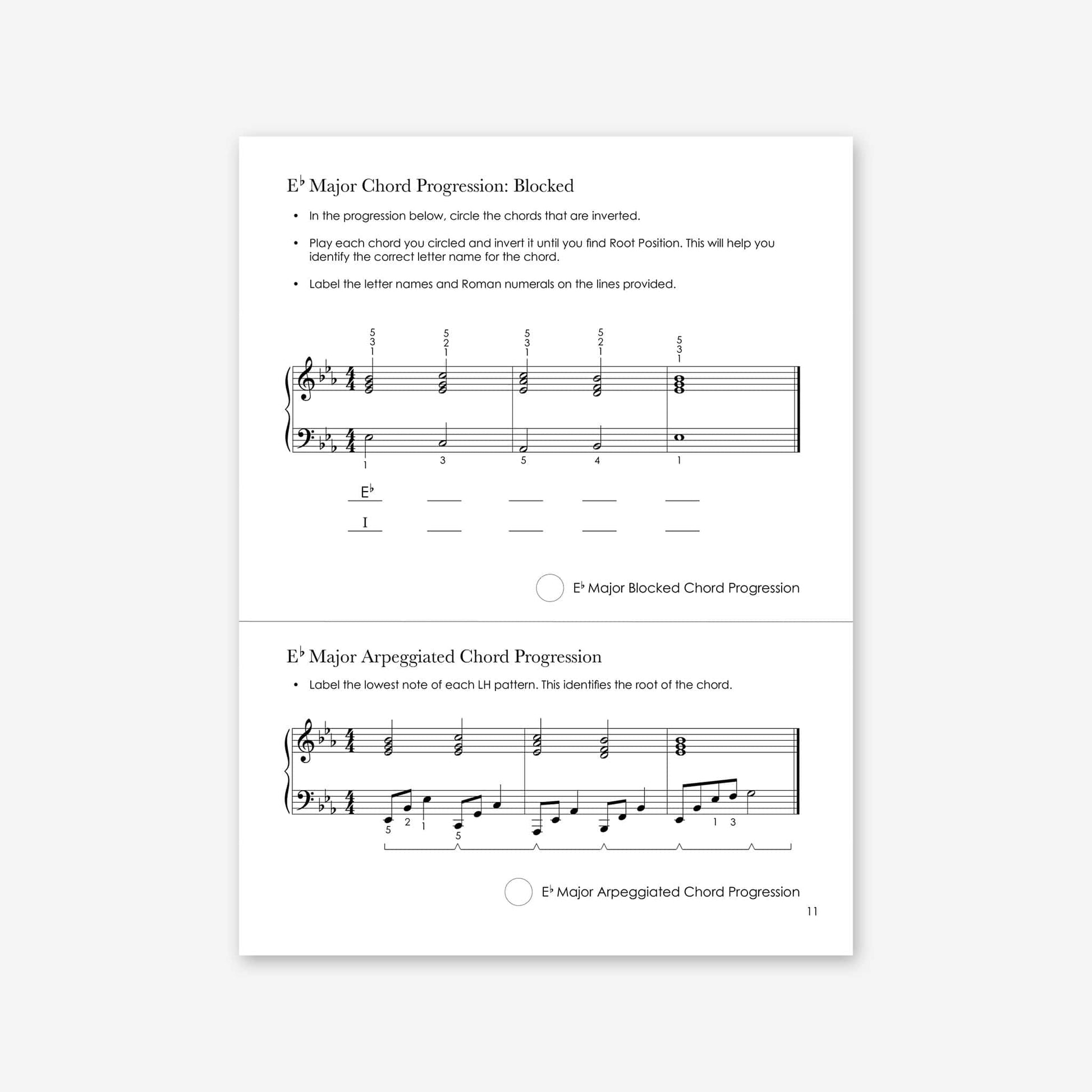 E♭ Major Chord Progression: Blocked

• In the progression below, circle the chords that are inverted.

• Play each chord you circled and invert it until you find Root Position. This will help you identify the correct letter name for the chord.

• Label the letter names and Roman numerals on the lines provided.

5
3
1

5
2
1

5
3
1

5
2
1

5
3
1

1 3 5 4 1

E♭ ____ ____ ____ ____

I ____ ____ ____ ____

E♭ Major Blocked Chord Progression

E♭ Major Arpeggiated Chord Progression

• Label the lowest note of each LH pattern. This identifies the root of the chord.

5 2 1 5 1 3

E♭ Major Arpeggiated Chord Progression

11